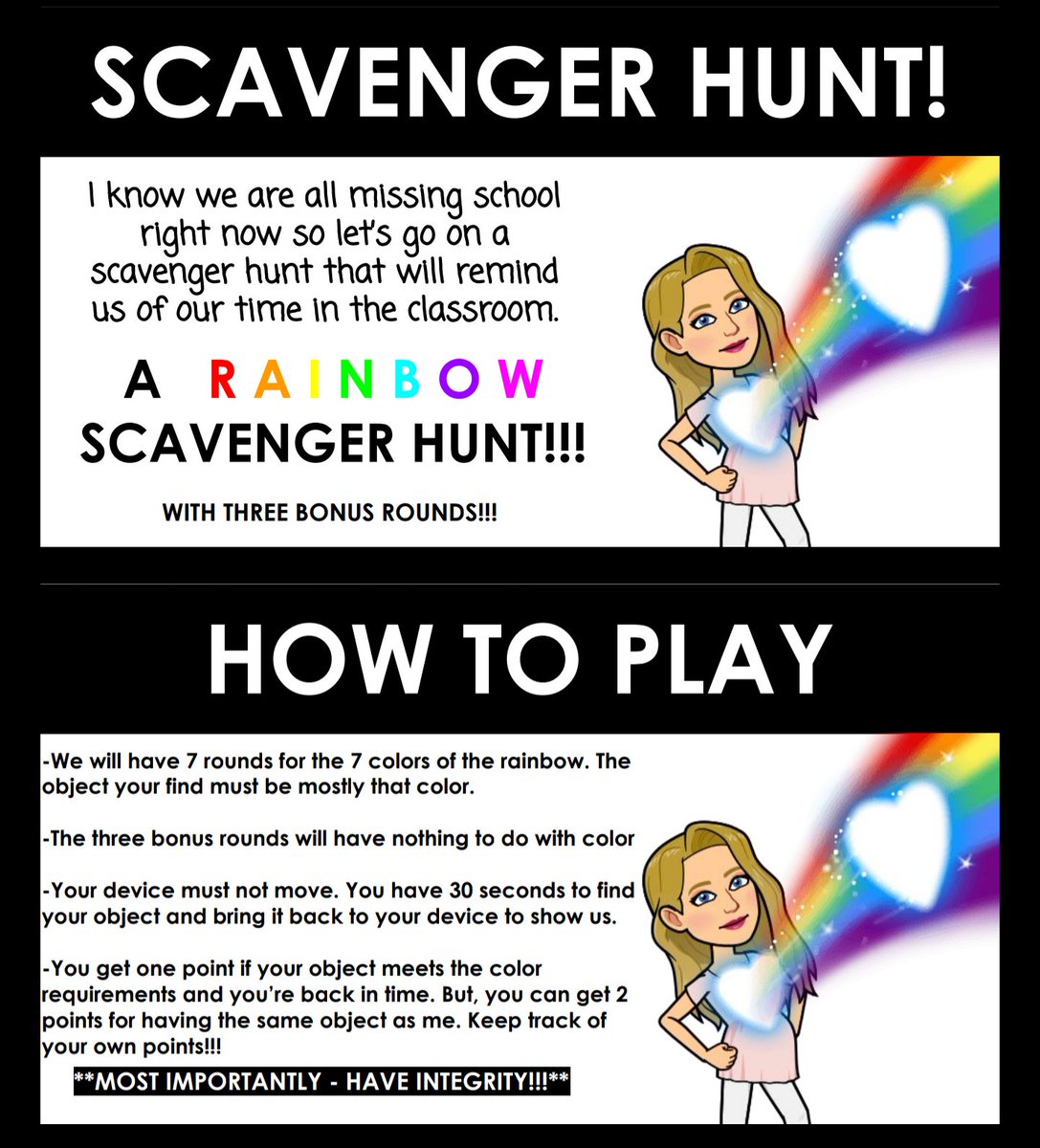 SCAVENGER HUNT!

I know we are all missing school right now so let's go on a scavenger hunt that will remind us of our time in the classroom.

A RAINBOW SCAVENGER HUNT!!!

WITH THREE BONUS ROUNDS!!!

HOW TO PLAY

-We will have 7 rounds for the 7 colors of the rainbow. The object your find must be mostly that color.

-The three bonus rounds will have nothing to do with color

-Your device must not move. You have 30 seconds to find your object and bring it back to your device to show us.

-You get one point if your object meets the color requirements and you're back in time. But, you can get 2 points for having the same object as me. Keep track of your own points!!!

**MOST IMPORTANTLY - HAVE INTEGRITY!!!**